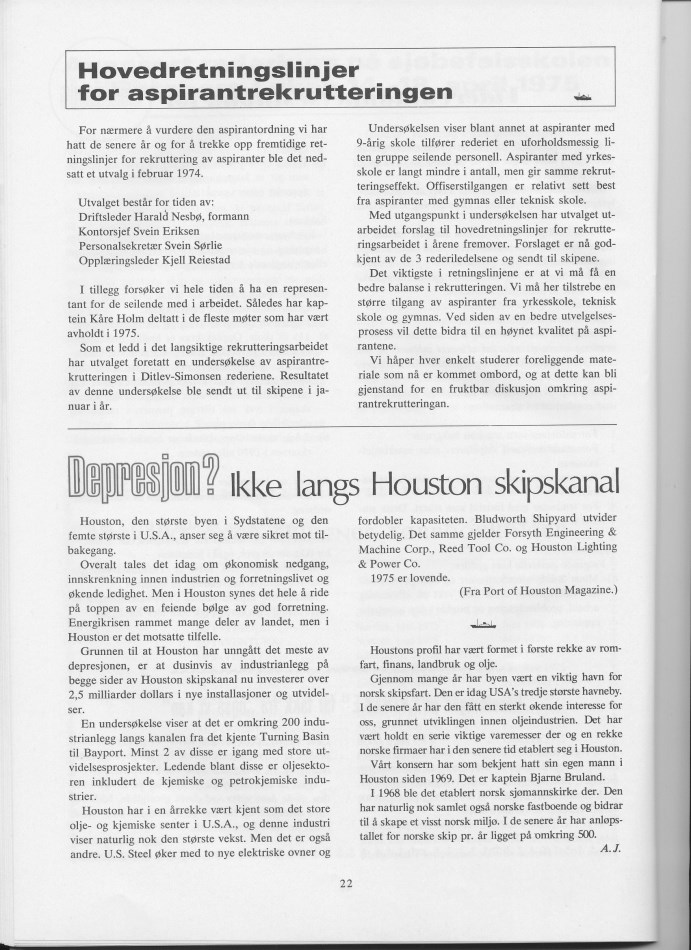 Hovedretningslinjer for aspirantrekrutteringen

For nærmere å vurdere den aspirantordning vi har hatt de senere år og for å trekke opp fremtidige retningslinjer for rekruttering av aspiranter ble det nedsatt et utvalg i februar 1974.

Utvalget består for tiden av:
Driftsleder Harald Nesbø, formann
Kontorsjef Svein Eriksen
Personalsekretær Svein Sørlie
Opplæringsleder Kjell Reiestad

I tillegg forsøker vi hele tiden å ha en representant for de seilende med i arbeidet. Således har kaptein Kåre Holm deltatt i de fleste møter som har vært avholdt i 1975.

Som et ledd i det langsiktige rekrutteringsarbeidet har utvalget foretatt en undersøkelse av aspirantrekrutteringen i Ditlev-Simonsen rederiene. Resultatet av denne undersøkelse ble sendt ut til skipene i januar i år.

Undersøkelsen viser blant annet at aspiranter med 9-årig skole tilfører rederiet en uforholdsmessig liten gruppe seilende personell. Aspiranter med yrkesskole er langt mindre i antall, men gir samme rekrutteringseffekt. Offiserstilgangen er relativt sett best fra aspiranter med gymnas eller teknisk skole.

Med utgangspunkt i undersøkelsen har utvalget utarbeidet forslag til hovedretningslinjer for rekrutteringsarbeidet i årene fremover. Forslaget er nå godkjent av de 3 rederiledelsene og sendt til skipene.

Det viktigste i retningslinjene er at vi må få en bedre balanse i rekrutteringen. Vi må her tilstrebe en større tilgang av aspiranter fra yrkesskole, teknisk skole og gymnas. Ved siden av en bedre utvelgelsesprosess vil dette bidra til en høynet kvalitet på aspirantene.

Vi håper hver enkelt studerer foreliggende materiale som nå er kommet ombord, og at dette kan bli gjenstand for en fruktbar diskusjon omkring aspirantrekrutteringan.

Depresjon? Ikke langs Houston skipskanal

Houston, den største byen i Sydstatene og den femte største i U.S.A., anser seg å være sikret mot tilbakegang.

Overalt tales det idag om økonomisk nedgang, innskrenkning innen industrien og forretningslivet og økende ledighet. Men i Houston synes det hele å ride på toppen av en feiende bølge av god forretning. Energikrisen rammet mange deler av landet, men i Houston er det motsatte tilfelle.

Grunnen til at Houston har unngått det meste av depresjonen, er at dusinvis av industrianlegg på begge sider av Houston skipskanal nu investerer over 2,5 milliarder dollars i nye installasjoner og utvidelser.

En undersøkelse viser at det er omkring 200 industrianlegg langs kanalen fra det kjente Turning Basin til Bayport. Minst 2 av disse er igang med store utvidelsesprosjekter. Ledende blant disse er oljesektoren inkludert de kjemiske og petrokjemiske industrier.

Houston har i en årrekke vært kjent som det store olje- og kjemiske senter i U.S.A., og denne industri viser naturlig nok den største vekst. Men det er også andre. U.S. Steel øker med to nye elektriske ovner og fordobler kapasiteten. Bludworth Shipyard utvider betydelig. Det samme gjelder Forsyth Engineering & Machine Corp., Reed Tool Co. og Houston Lighting & Power Co.

1975 er lovende.

(Fra Port of Houston Magazine.)

Houstons profil har vært formet i første rekke av romfart, finans, landbruk og olje.

Gjennom mange år har byen vært en viktig havn for norsk skipsfart. Den er idag USA's tredje største havneby. I de senere år har den fått en sterkt økende interesse for oss, grunnet utviklingen innen oljeindustrien. Det har vært holdt en serie viktige varemesser der og en rekke norske firmaer har i den senere tid etablert seg i Houston.

Vårt konsern har som bekjent hatt sin egen mann i Houston siden 1969. Det er kaptein Bjarne Bruland.

I 1968 ble det etablert norsk sjømannskirke der. Den har naturlig nok samlet også norske fastboende og bidrar til å skape et visst norsk miljø. I de senere år har anløpstallet for norske skip pr. år ligget på omkring 500.

A. J.

22